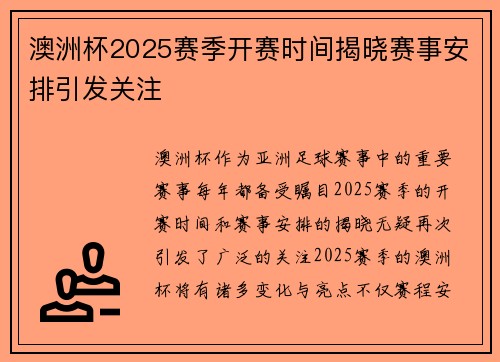 澳洲杯2025赛季开赛时间揭晓赛事安排引发关注

澳洲杯作为亚洲足球赛事中的重要赛事每年都备受瞩目2025赛季的开赛时间和赛事安排的揭晓无疑再次引发了广泛的关注2025赛季的澳洲杯将有诸多变化与亮点不仅赛程安